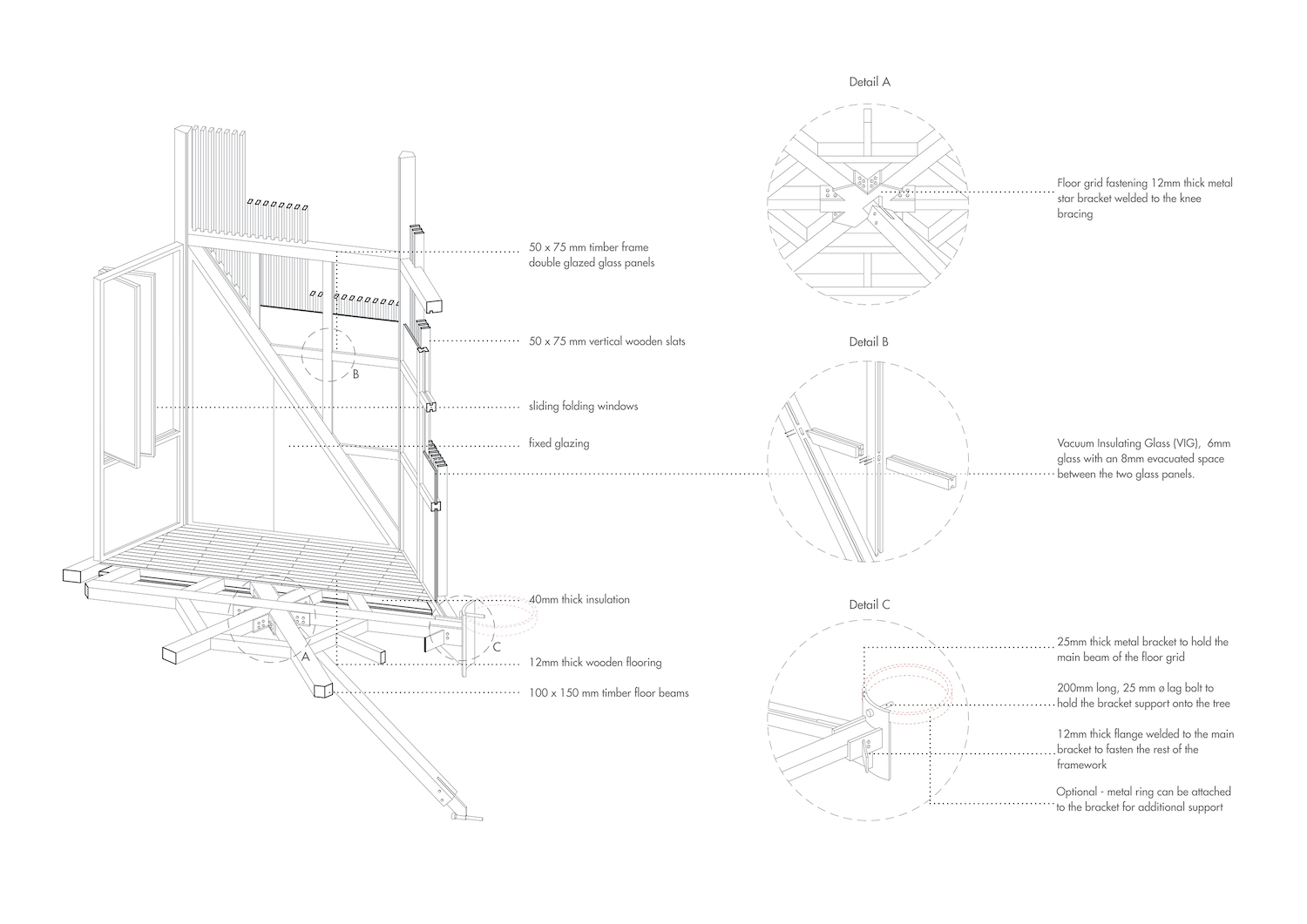 50 x 75 mm timber frame
double glazed glass panels

50 x 75 mm vertical wooden slats

B

sliding folding windows

fixed glazing

40mm thick insulation

C

A

12mm thick wooden flooring

100 x 150 mm timber floor beams

Detail A

Floor grid fastening 12mm thick metal star bracket welded to the knee bracing

Detail B

Vacuum Insulating Glass (VIG), 6mm glass with an 8mm evacuated space between the two glass panels.

Detail C

25mm thick metal bracket to hold the main beam of the floor grid

200mm long, 25 mm ø lag bolt to hold the bracket support onto the tree

12mm thick flange welded to the main bracket to fasten the rest of the framework

Optional - metal ring can be attached to the bracket for additional support